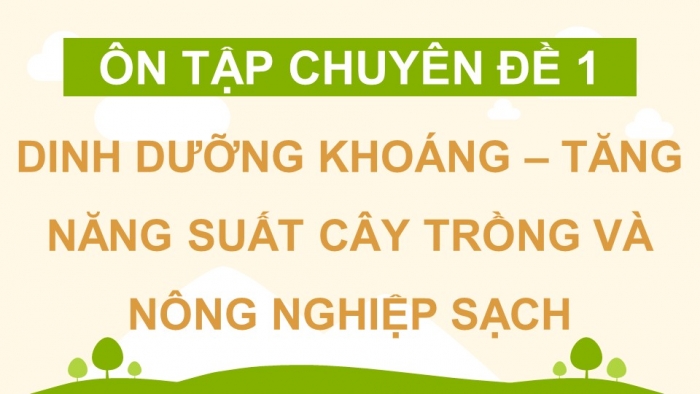 ÔN TẬP CHUYÊN ĐỀ 1

DINH DƯỠNG KHOÁNG – TĂNG NĂNG SUẤT CÂY TRỒNG VÀ NÔNG NGHIỆP SẠCH